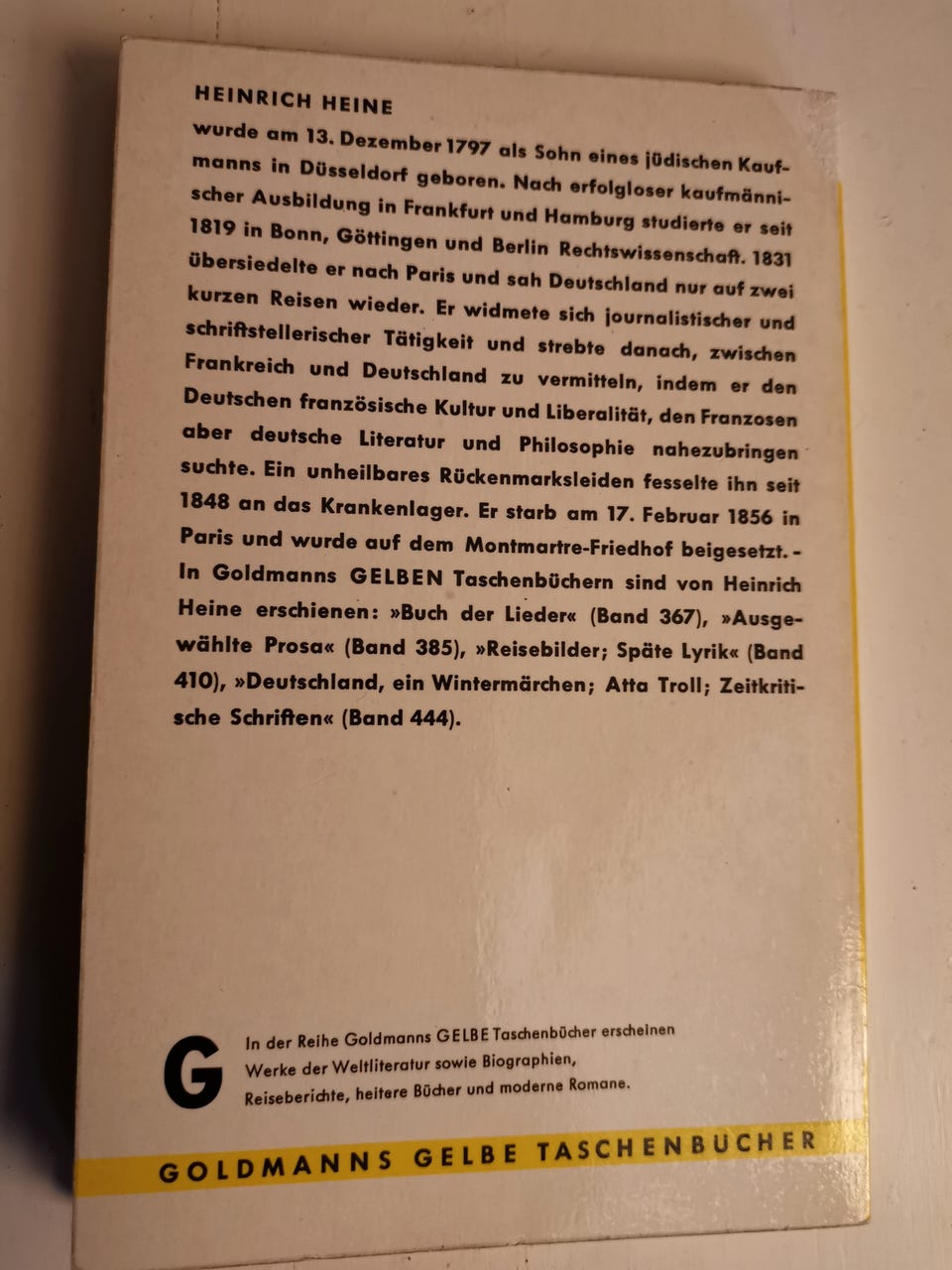 HEINRICH HEINE

wurde am 13. Dezember 1797 als Sohn eines jüdischen Kaufmanns in Düsseldorf geboren. Nach erfolgloser kaufmännischer Ausbildung in Frankfurt und Hamburg studierte er seit 1819 in Bonn, Göttingen und Berlin Rechtswissenschaft. 1831 übersiedelte er nach Paris und sah Deutschland nur auf zwei kurzen Reisen wieder. Er widmete sich journalistischer und schriftstellerischer Tätigkeit und strebte danach, zwischen Frankreich und Deutschland zu vermitteln, indem er den Deutschen französische Kultur und Liberalität, den Franzosen aber deutsche Literatur und Philosophie nahezubringen suchte. Ein unheilbares Rückenmarksleiden fesselte ihn seit 1848 an das Krankenlager. Er starb am 17. Februar 1856 in Paris und wurde auf dem Montmartre-Friedhof beigesetzt. - In Goldmanns GELBEN Taschenbüchern sind von Heinrich Heine erschienen: »Buch der Lieder« (Band 367), »Ausgewählte Prosa« (Band 385), »Reisebilder; Späte Lyrik« (Band 410), »Deutschland, ein Wintermärchen; Atta Troll; Zeitkritische Schriften« (Band 444).

G

In der Reihe Goldmanns GELBE Taschenbücher erscheinen Werke der Weltliteratur sowie Biographien, Reiseberichte, heitere Bücher und moderne Romane.

GOLDMANNS GELBE TASCHENBUCHER